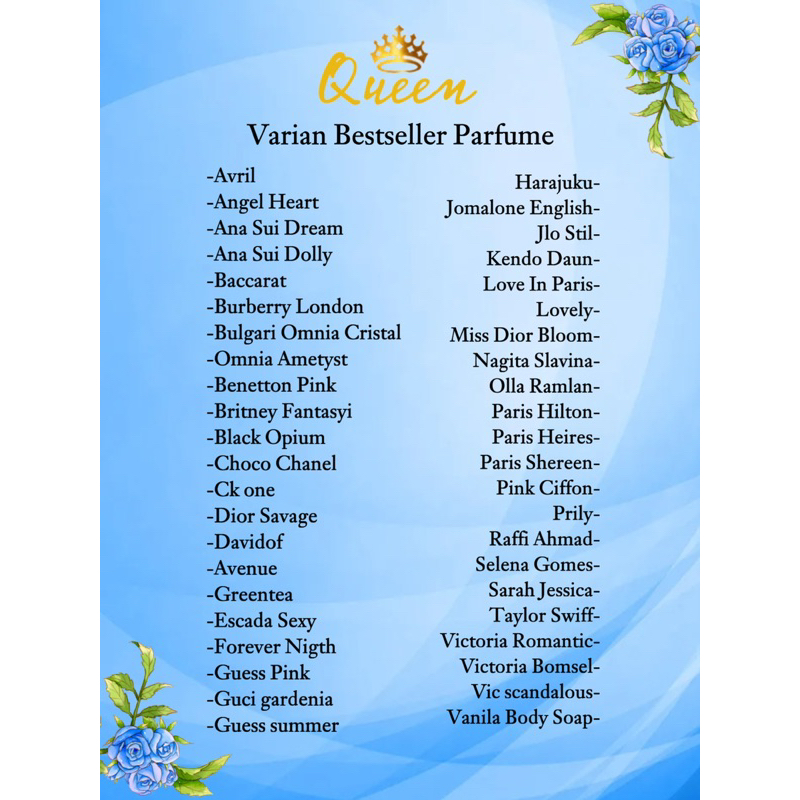 Queen

Varian Bestseller Parfume

-Avril
-Angel Heart
-Ana Sui Dream
-Ana Sui Dolly
-Baccarat
-Burberry London
-Bulgari Omnia Cristal
-Omnia Ametyst
-Benetton Pink
-Britney Fantasyi
-Black Opium
-Choco Chanel
-Ck one
-Dior Savage
-Davidof
-Avenue
-Greentea
-Escada Sexy
-Forever Nigth
-Guess Pink
-Guci gardenia
-Guess summer

Harajuku-
Jomalone English-
Jlo Stil-
Kendo Daun-
Love In Paris-
Lovely-
Miss Dior Bloom-
Nagita Slavina-
Olla Ramlan-
Paris Hilton-
Paris Heires-
Paris Shereen-
Pink Ciffon-
Prily-
Raffi Ahmad-
Selena Gomes-
Sarah Jessica-
Taylor Swiff-
Victoria Romantic-
Victoria Bomsel-
Vic scandalous-
Vanila Body Soap-